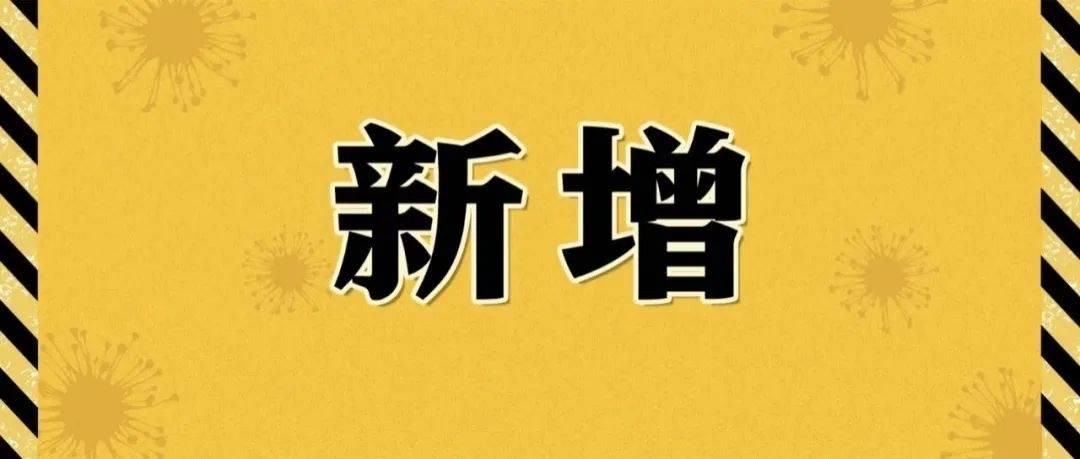 新增